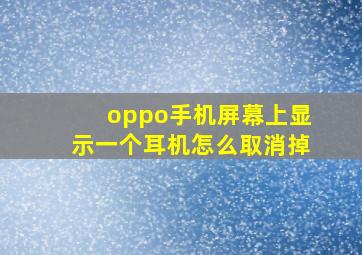 oppo手机屏幕上显示一个耳机怎么取消掉